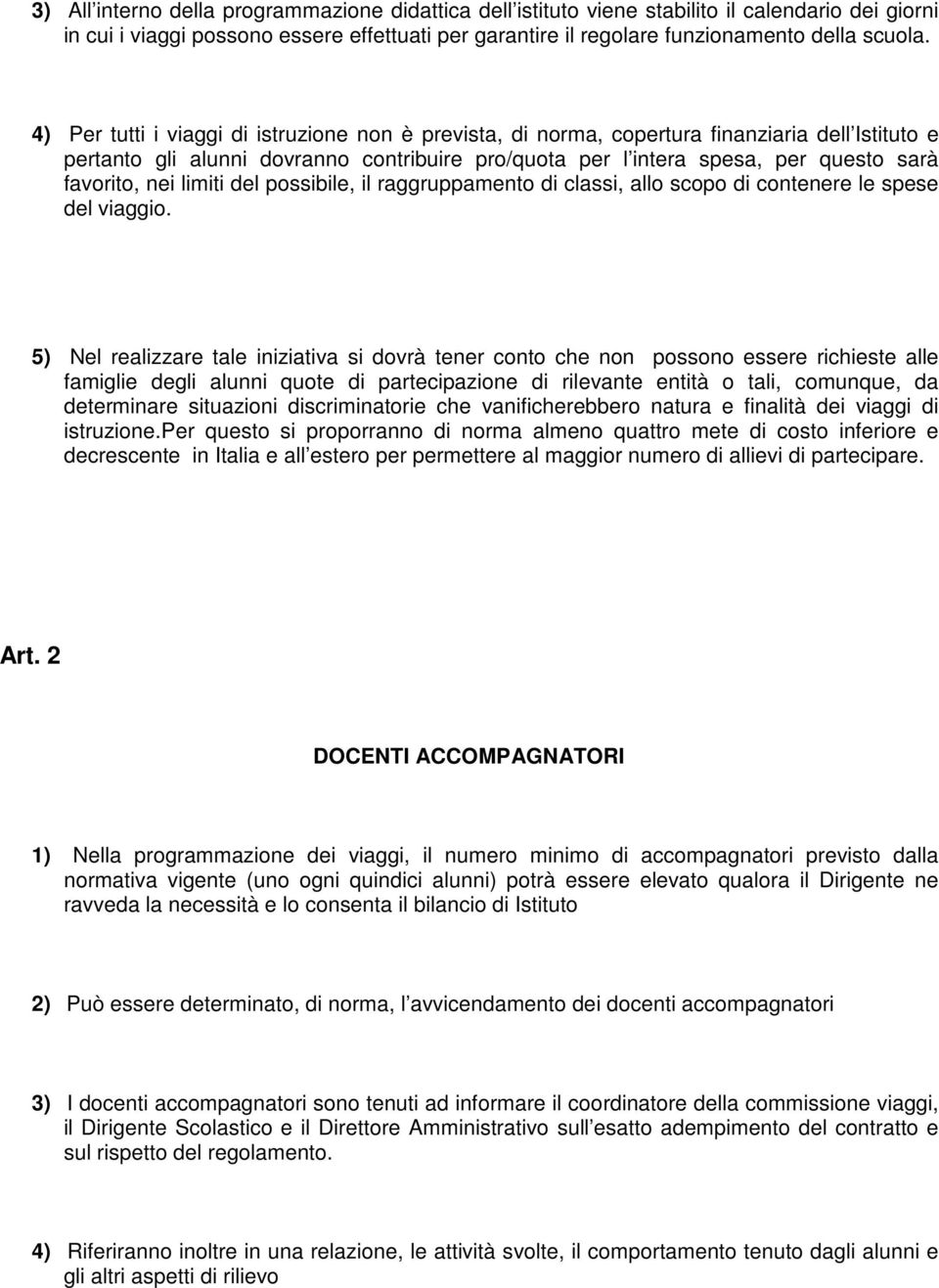 3) All interno della programmazione didattica dell istituto viene stabilito il calendario dei giorni in cui i viaggi possono essere effettuati per garantire il regolare funzionamento della scuola.

4) Per tutti i viaggi di istruzione non è prevista, di norma, copertura finanziaria dell Istituto e pertanto gli alunni dovranno contribuire pro/quota per l intera spesa, per questo sarà favorito, nei limiti del possibile, il raggruppamento di classi, allo scopo di contenere le spese del viaggio.

5) Nel realizzare tale iniziativa si dovrà tener conto che non possono essere richieste alle famiglie degli alunni quote di partecipazione di rilevante entità o tali, comunque, da determinare situazioni discriminatorie che vanificherebbero natura e finalità dei viaggi di istruzione.Per questo si proporranno di norma almeno quattro mete di costo inferiore e decrescente in Italia e all estero per permettere al maggior numero di allievi di partecipare.

Art. 2

DOCENTI ACCOMPAGNATORI

1) Nella programmazione dei viaggi, il numero minimo di accompagnatori previsto dalla normativa vigente (uno ogni quindici alunni) potrà essere elevato qualora il Dirigente ne ravveda la necessità e lo consenta il bilancio di Istituto

2) Può essere determinato, di norma, l avvicendamento dei docenti accompagnatori

3) I docenti accompagnatori sono tenuti ad informare il coordinatore della commissione viaggi, il Dirigente Scolastico e il Direttore Amministrativo sull esatto adempimento del contratto e sul rispetto del regolamento.

4) Riferiranno inoltre in una relazione, le attività svolte, il comportamento tenuto dagli alunni e gli altri aspetti di rilievo